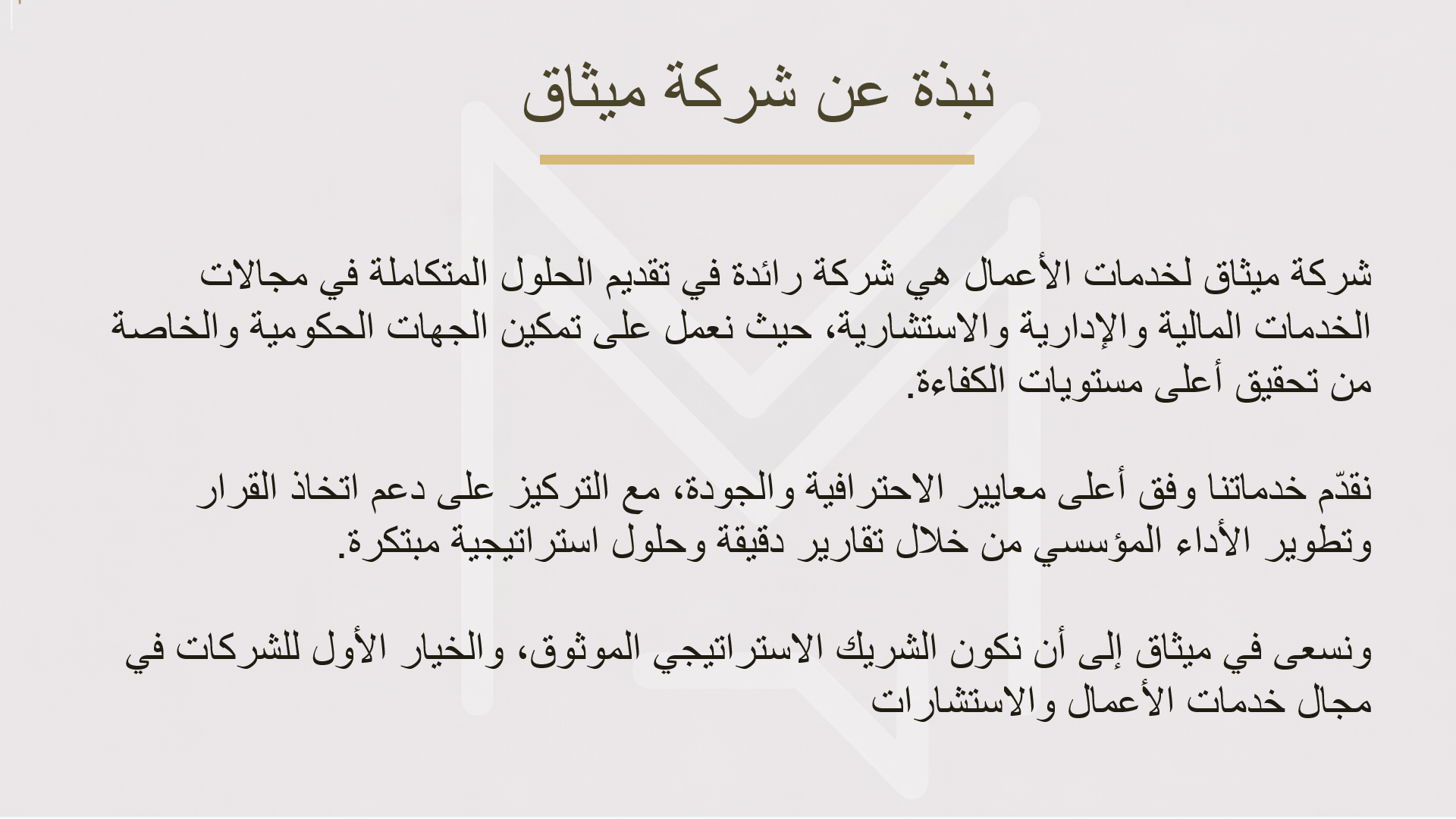 نبذة عن شركة ميثاق

شركة ميثاق لخدمات الأعمال هي شركة رائدة في تقديم الحلول المتكاملة في مجالات الخدمات المالية والإدارية والاستشارية، حيث نعمل على تمكين الجهات الحكومية والخاصة من تحقيق أعلى مستويات الكفاءة.

نقدّم خدماتنا وفق أعلى معايير الاحترافية والجودة، مع التركيز على دعم اتخاذ القرار وتطوير الأداء المؤسسي من خلال تقارير دقيقة وحلول استراتيجية مبتكرة.

ونسعى في ميثاق إلى أن نكون الشريك الاستراتيجي الموثوق، والخيار الأول للشركات في مجال خدمات الأعمال والاستشارات